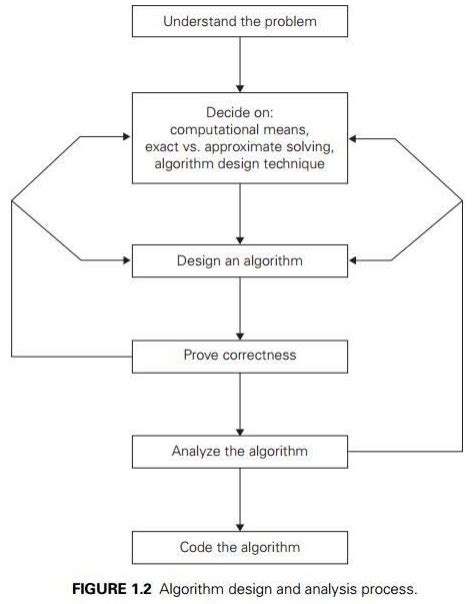 Understand the problem

Decide on:
computational means,
exact vs. approximate solving,
algorithm design technique

Design an algorithm

Prove correctness

Analyze the algorithm

Code the algorithm

FIGURE 1.2 Algorithm design and analysis process.